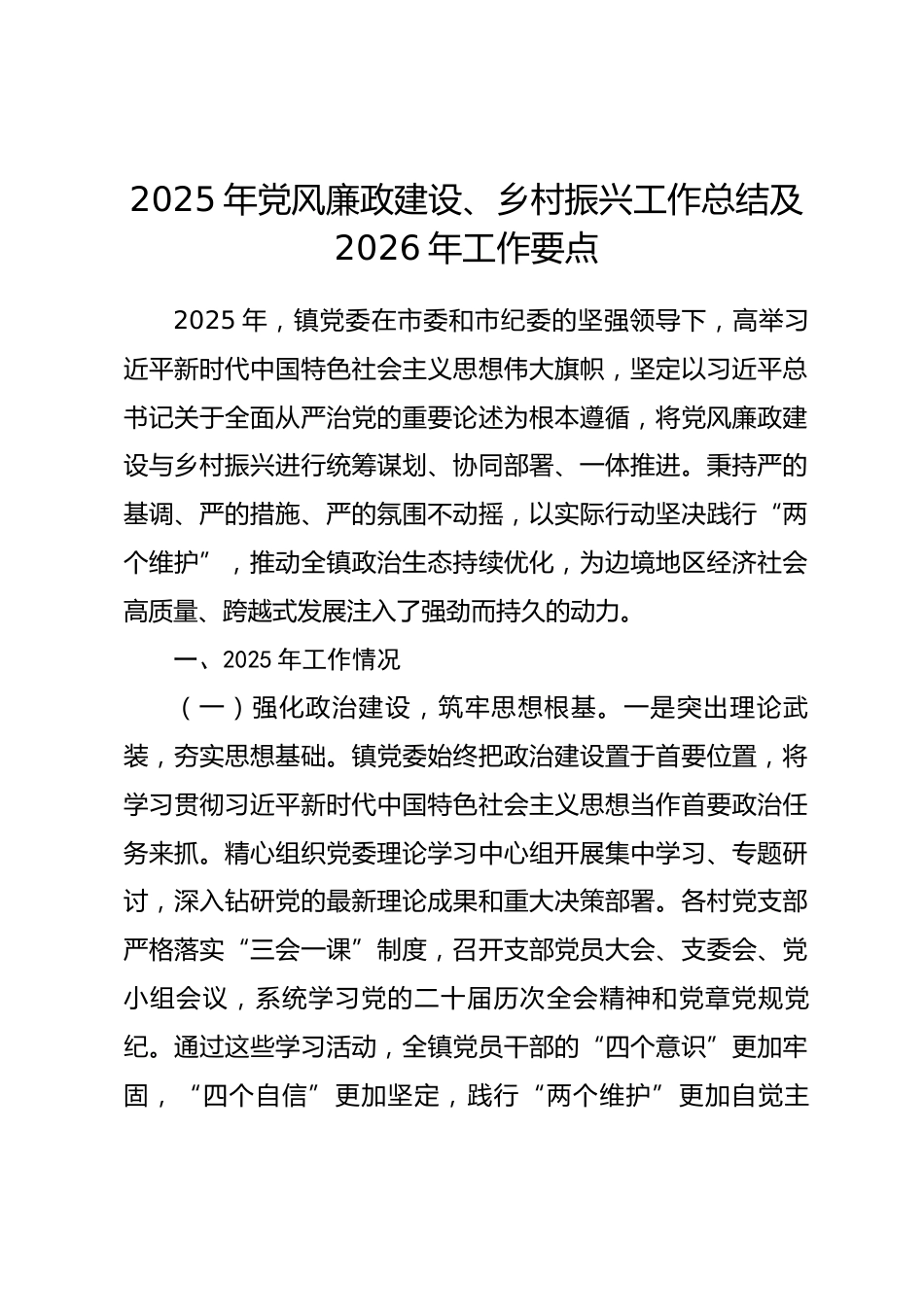 2025 年党风廉政建设、乡村振兴工作总结及 2026 年工作要点

2025 年，镇党委在市委和市纪委的坚强领导下，高举习近平新时代中国特色社会主义思想伟大旗帜，坚定以习近平总书记关于全面从严治党的重要论述为根本遵循，将党风廉政建设与乡村振兴进行统筹谋划、协同部署、一体推进。秉持严的基调、严的措施、严的氛围不动摇，以实际行动坚决践行“两个维护”，推动全镇政治生态持续优化，为边境地区经济社会高质量、跨越式发展注入了强劲而持久的动力。

一、2025 年工作情况

（一）强化政治建设，筑牢思想根基。一是突出理论武装，夯实思想基础。镇党委始终把政治建设置于首要位置，将学习贯彻习近平新时代中国特色社会主义思想当作首要政治任务来抓。精心组织党委理论学习中心组开展集中学习、专题研讨，深入钻研党的最新理论成果和重大决策部署。各村党支部严格落实“三会一课”制度，召开支部党员大会、支委会、党小组会议，系统学习党的二十届历次全会精神和党章党规党纪。通过这些学习活动，全镇党员干部的“四个意识”更加牢固，“四个自信”更加坚定，践行“两个维护”更加自觉主